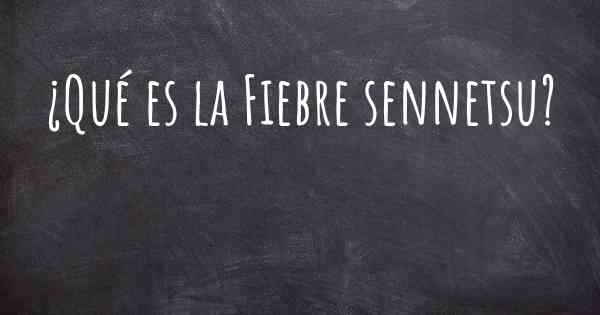 ¿Qué es la Fiebre sennetsu?